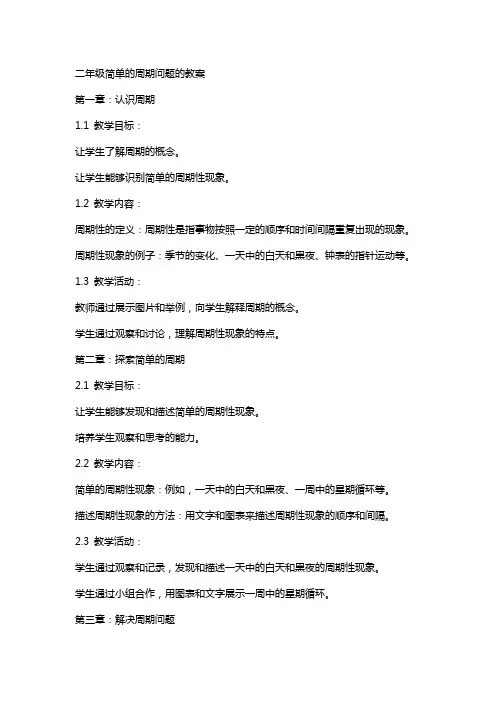 二年级简单的周期问题的教案

第一章：认识周期

1.1 教学目标：

让学生了解周期的概念。

让学生能够识别简单的周期性现象。

1.2 教学内容：

周期性的定义：周期性是指事物按照一定的顺序和时间间隔重复出现的现象。

周期性现象的例子：季节的变化、一天中的白天和黑夜、钟表的指针运动等。

1.3 教学活动：

教师通过展示图片和举例，向学生解释周期的概念。

学生通过观察和讨论，理解周期性现象的特点。

第二章：探索简单的周期

2.1 教学目标：

让学生能够发现和描述简单的周期性现象。

培养学生观察和思考的能力。

2.2 教学内容：

简单的周期性现象：例如，一天中的白天和黑夜、一周中的星期循环等。

描述周期性现象的方法：用文字和图表来描述周期性现象的顺序和间隔。

2.3 教学活动：

学生通过观察和记录，发现和描述一天中的白天和黑夜的周期性现象。

学生通过小组合作，用图表和文字展示一周中的星期循环。

第三章：解决周期问题